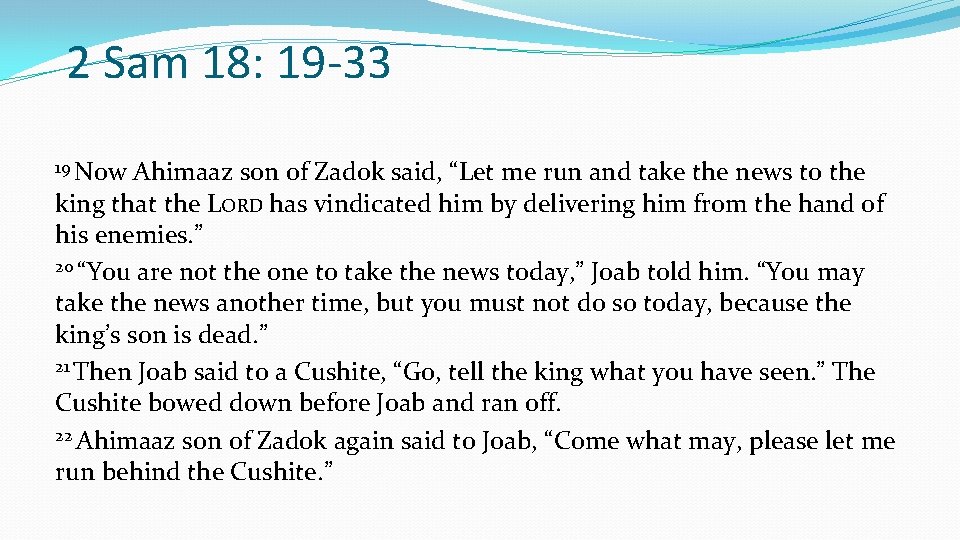 2 Sam 18: 19-33

$^{19}$ Now Ahimaaz son of Zadok said, "Let me run and take the news to the king that the LORD has vindicated him by delivering him from the hand of his enemies."

$^{20}$ "You are not the one to take the news today," Joab told him. "You may take the news another time, but you must not do so today, because the king's son is dead."

$^{21}$ Then Joab said to a Cushite, "Go, tell the king what you have seen." The Cushite bowed down before Joab and ran off.

$^{22}$ Ahimaaz son of Zadok again said to Joab, "Come what may, please let me run behind the Cushite."